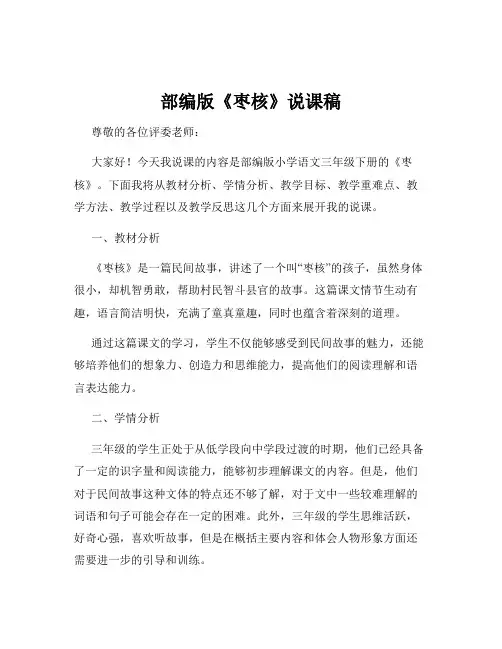 部编版《枣核》说课稿

尊敬的各位评委老师：

大家好！今天我说课的内容是部编版小学语文三年级下册的《枣核》。下面我将从教材分析、学情分析、教学目标、教学重难点、教学方法、教学过程以及教学反思这几个方面来展开我的说课。

一、教材分析

《枣核》是一篇民间故事，讲述了一个叫“枣核”的孩子，虽然身体很小，却机智勇敢，帮助村民智斗县官的故事。这篇课文情节生动有趣，语言简洁明快，充满了童真童趣，同时也蕴含着深刻的道理。

通过这篇课文的学习，学生不仅能够感受到民间故事的魅力，还能够培养他们的想象力、创造力和思维能力，提高他们的阅读理解和语言表达能力。

二、学情分析

三年级的学生正处于从低学段向中学段过渡的时期，他们已经具备了一定的识字量和阅读能力，能够初步理解课文的内容。但是，他们对于民间故事这种文体的特点还不够了解，对于文中一些较难理解的词语和句子可能会存在一定的困难。此外，三年级的学生思维活跃，好奇心强，喜欢听故事，但是在概括主要内容和体会人物形象方面还需要进一步的引导和训练。